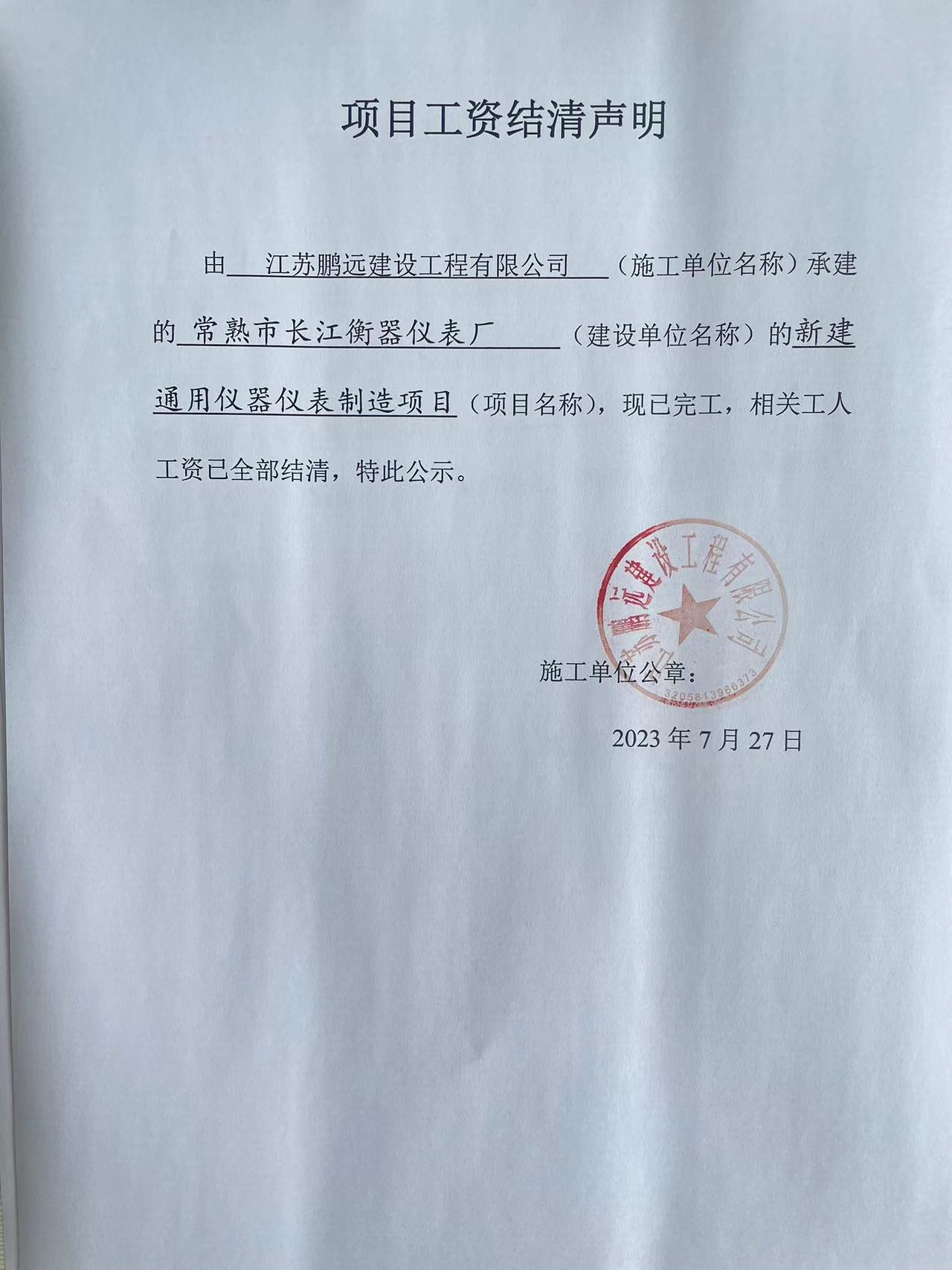 项目工资结清声明

由 江苏鹏远建设工程有限公司 （施工单位名称）承建的 常熟市长江衡器仪表厂 （建设单位名称）的新建通用仪器仪表制造项目（项目名称），现已完工，相关工人工资已全部结清，特此公示。

江苏鹏远建设工程有限公司
3205813966373

施工单位公章：

2023 年 7 月 27 日